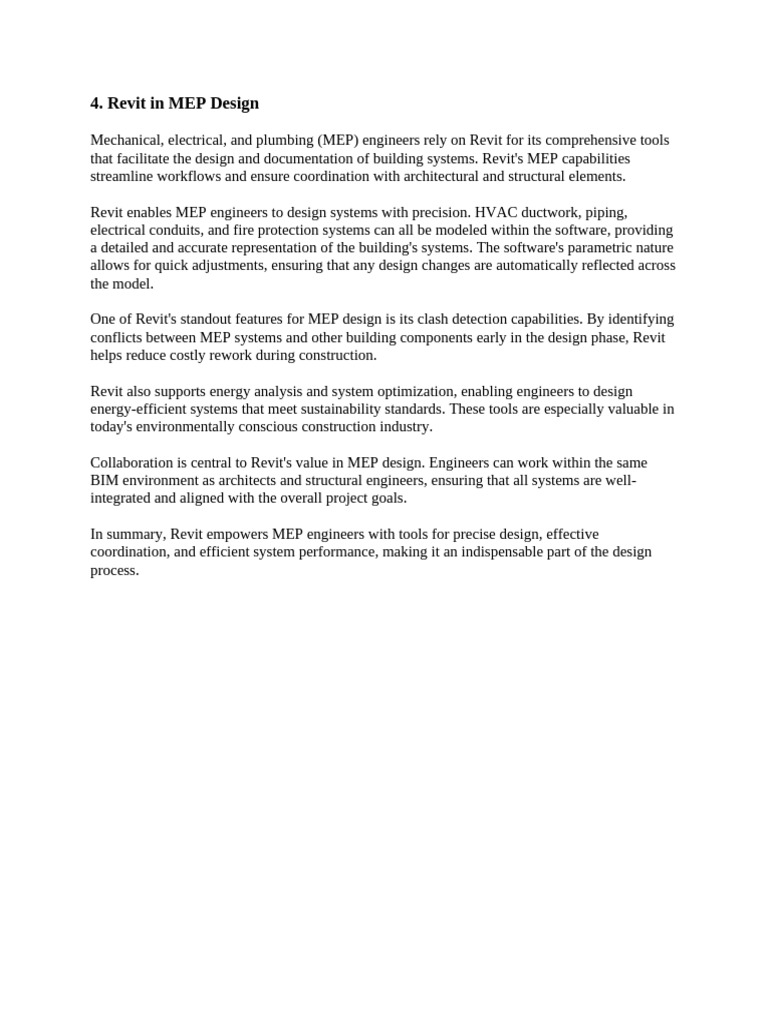 4. Revit in MEP Design

Mechanical, electrical, and plumbing (MEP) engineers rely on Revit for its comprehensive tools that facilitate the design and documentation of building systems. Revit's MEP capabilities streamline workflows and ensure coordination with architectural and structural elements.

Revit enables MEP engineers to design systems with precision. HVAC ductwork, piping, electrical conduits, and fire protection systems can all be modeled within the software, providing a detailed and accurate representation of the building's systems. The software's parametric nature allows for quick adjustments, ensuring that any design changes are automatically reflected across the model.

One of Revit's standout features for MEP design is its clash detection capabilities. By identifying conflicts between MEP systems and other building components early in the design phase, Revit helps reduce costly rework during construction.

Revit also supports energy analysis and system optimization, enabling engineers to design energy-efficient systems that meet sustainability standards. These tools are especially valuable in today's environmentally conscious construction industry.

Collaboration is central to Revit's value in MEP design. Engineers can work within the same BIM environment as architects and structural engineers, ensuring that all systems are well-integrated and aligned with the overall project goals.

In summary, Revit empowers MEP engineers with tools for precise design, effective coordination, and efficient system performance, making it an indispensable part of the design process.